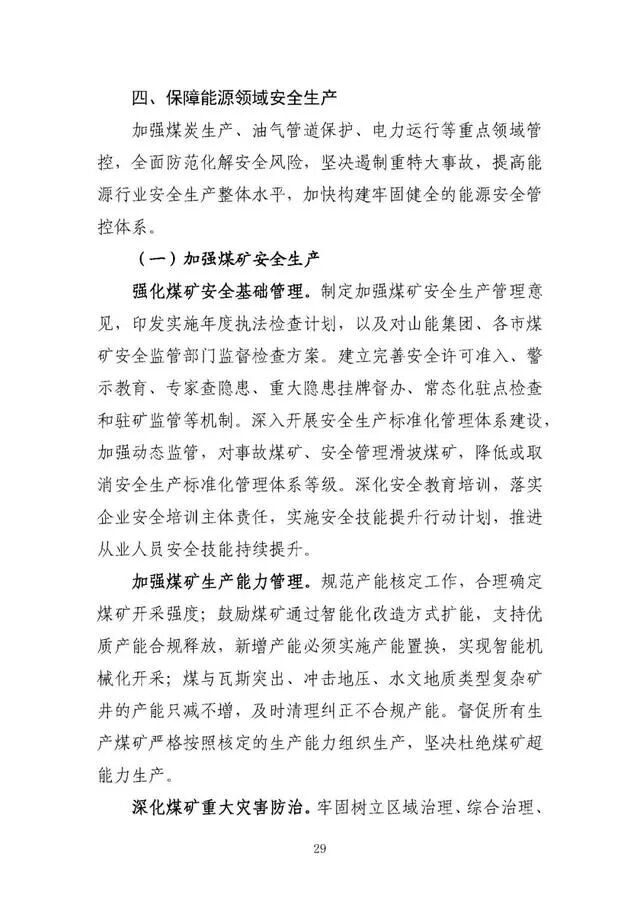 四、保障能源领域安全生产

加强煤炭生产、油气管道保护、电力运行等重点领域管控，全面防范化解安全风险，坚决遏制重特大事故，提高能源行业安全生产整体水平，加快构建牢固健全的能源安全管控体系。

（一）加强煤矿安全生产

强化煤矿安全基础管理。制定加强煤矿安全生产管理意见，印发实施年度执法检查计划，以及对山能集团、各市煤矿安全监管部门监督检查方案。建立完善安全许可准入、警示教育、专家查隐患、重大隐患挂牌督办、常态化驻点检查和驻矿监管等机制。深入开展安全生产标准化管理体系建设，加强动态监管，对事故煤矿、安全管理滑坡煤矿，降低或取消安全生产标准化管理体系等级。深化安全教育培训，落实企业安全培训主体责任，实施安全技能提升行动计划，推进从业人员安全技能持续提升。

加强煤矿生产能力管理。规范产能核定工作，合理确定煤矿开采强度；鼓励煤矿通过智能化改造方式扩能，支持优质产能合规释放，新增产能必须实施产能置换，实现智能机械化开采；煤与瓦斯突出、冲击地压、水文地质类型复杂矿井的产能只减不增，及时清理纠正不合规产能。督促所有生产煤矿严格按照核定的生产能力组织生产，坚决杜绝煤矿超能力生产。

深化煤矿重大灾害防治。牢固树立区域治理、综合治理、

29